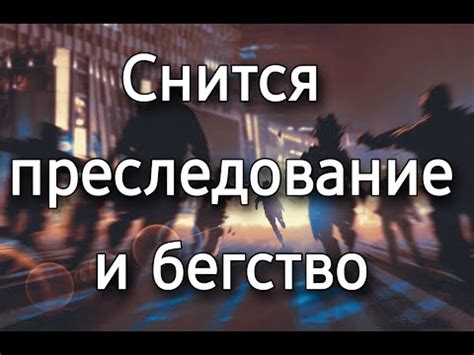 Снится преследование и бегство